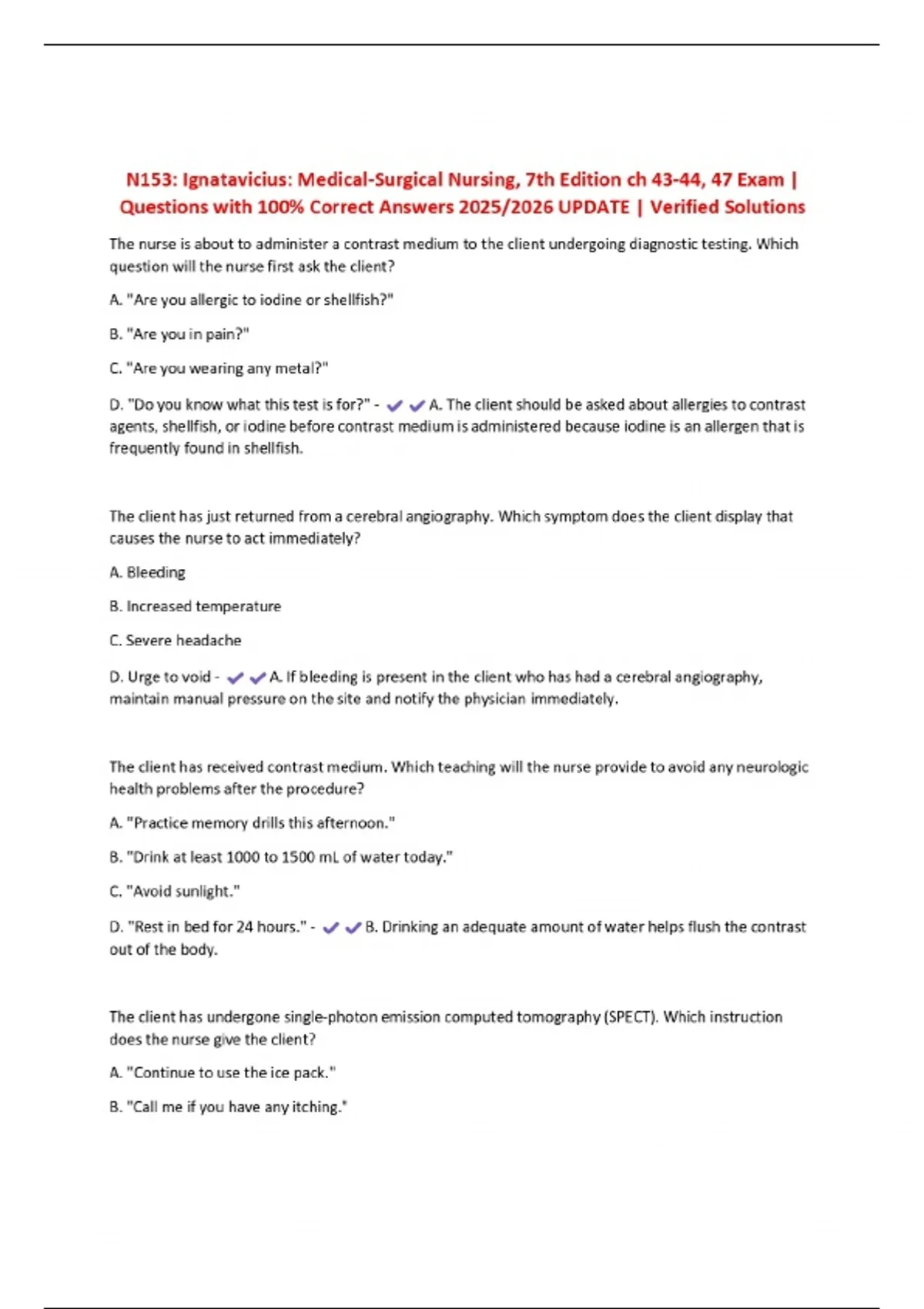 N153: Ignatavicius: Medical-Surgical Nursing, 7th Edition ch 43-44, 47 Exam | Questions with 100% Correct Answers 2025/2026 UPDATE | Verified Solutions

The nurse is about to administer a contrast medium to the client undergoing diagnostic testing. Which question will the nurse first ask the client?

A. "Are you allergic to iodine or shellfish?"

B. "Are you in pain?"

C. "Are you wearing any metal?"

D. "Do you know what this test is for?" - ✔✔A. The client should be asked about allergies to contrast agents, shellfish, or iodine before contrast medium is administered because iodine is an allergen that is frequently found in shellfish.

The client has just returned from a cerebral angiography. Which symptom does the client display that causes the nurse to act immediately?

A. Bleeding

B. Increased temperature

C. Severe headache

D. Urge to void - ✔✔A. If bleeding is present in the client who has had a cerebral angiography, maintain manual pressure on the site and notify the physician immediately.

The client has received contrast medium. Which teaching will the nurse provide to avoid any neurologic health problems after the procedure?

A. "Practice memory drills this afternoon."

B. "Drink at least 1000 to 1500 mL of water today."

C. "Avoid sunlight."

D. "Rest in bed for 24 hours." - ✔✔B. Drinking an adequate amount of water helps flush the contrast out of the body.

The client has undergone single-photon emission computed tomography (SPECT). Which instruction does the nurse give the client?

A. "Continue to use the ice pack."

B. "Call me if you have any itching."